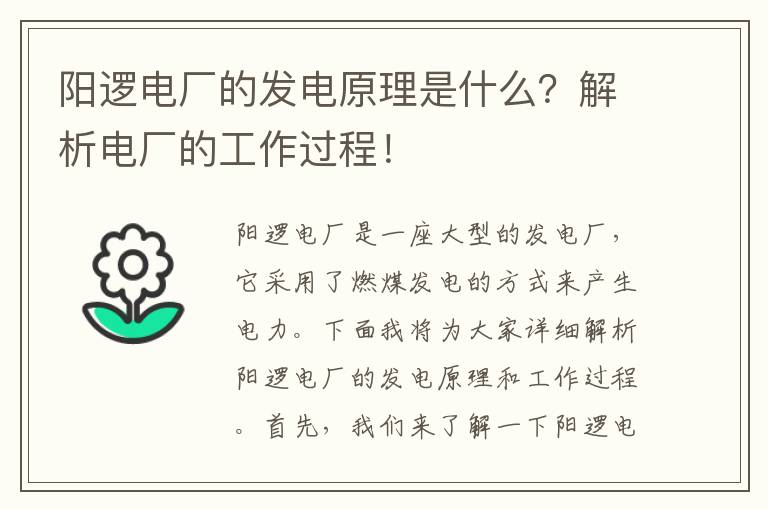 阳逻电厂的发电原理是什么？解析电厂的工作过程！

阳逻电厂是一座大型的发电厂，它采用了燃煤发电的方式来产生电力。下面我将为大家详细解析阳逻电厂的发电原理和工作过程。首先，我们来了解一下阳逻电